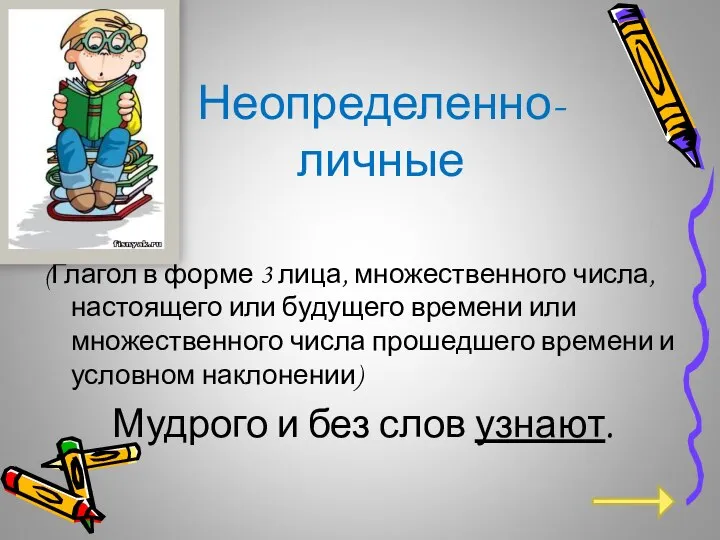 fisnyak.ru

Неопределенно-личные

(Глагол в форме 3 лица, множественного числа, настоящего или будущего времени или множественного числа прошедшего времени и условном наклонении)

Мудрого и без слов узнают.